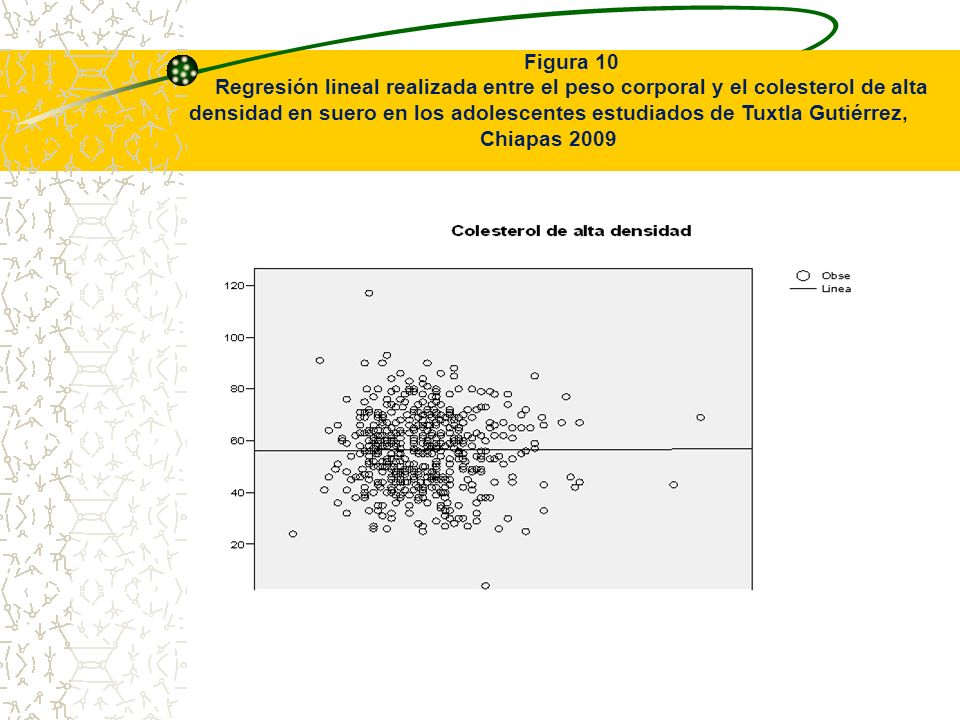 Figura 10
Regresión lineal realizada entre el peso corporal y el colesterol de alta densidad en suero en los adolescentes estudiados de Tuxtla Gutiérrez, Chiapas 2009

Colesterol de alta densidad

120
100
80
60
40
20

Obse
Linea